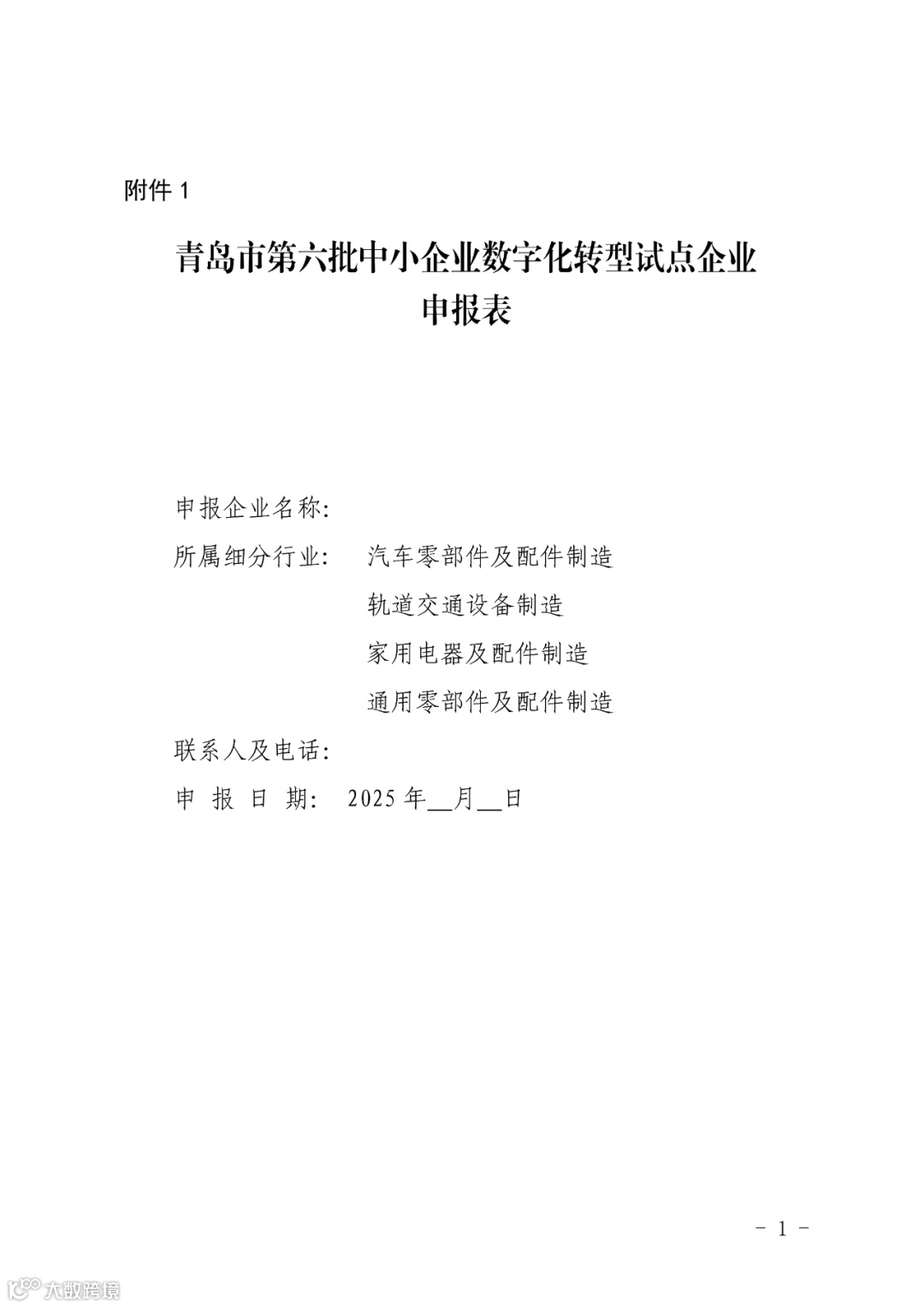 附件 1

青岛市第六批中小企业数字化转型试点企业
申报表

申报企业名称:

所属细分行业: 汽车零部件及配件制造
轨道交通设备制造
家用电器及配件制造
通用零部件及配件制造

联系人及电话:

申 报 日 期: 2025 年__月__日

- 1 -

大数跨境